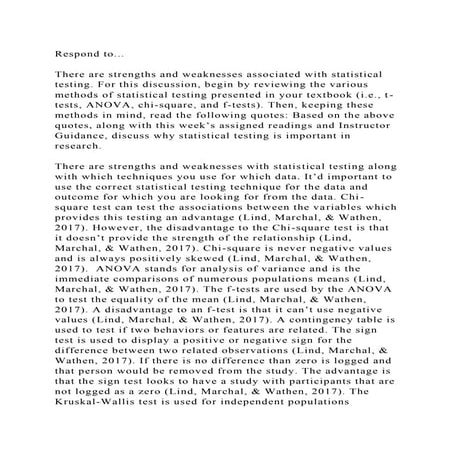 Respond to...

There are strengths and weaknesses associated with statistical testing. For this discussion, begin by reviewing the various methods of statistical testing presented in your textbook (i.e., t-tests, ANOVA, chi-square, and f-tests). Then, keeping these methods in mind, read the following quotes: Based on the above quotes, along with this week's assigned readings and Instructor Guidance, discuss why statistical testing is important in research.

There are strengths and weaknesses with statistical testing along with which techniques you use for which data. It'd important to use the correct statistical testing technique for the data and outcome for which you are looking for from the data. Chi-square test can test the associations between the variables which provides this testing an advantage (Lind, Marchal, & Wathen, 2017). However, the disadvantage to the Chi-square test is that it doesn't provide the strength of the relationship (Lind, Marchal, & Wathen, 2017). Chi-square is never negative values and is always positively skewed (Lind, Marchal, & Wathen, 2017). ANOVA stands for analysis of variance and is the immediate comparisons of numerous populations means (Lind, Marchal, & Wathen, 2017). The f-tests are used by the ANOVA to test the equality of the mean (Lind, Marchal, & Wathen, 2017). A disadvantage to an f-test is that it can't use negative values (Lind, Marchal, & Wathen, 2017). A contingency table is used to test if two behaviors or features are related. The sign test is used to display a positive or negative sign for the difference between two related observations (Lind, Marchal, & Wathen, 2017). If there is no difference than zero is logged and that person would be removed from the study. The advantage is that the sign test looks to have a study with participants that are not logged as a zero (Lind, Marchal, & Wathen, 2017). The Kruskal-Wallis test is used for independent populations